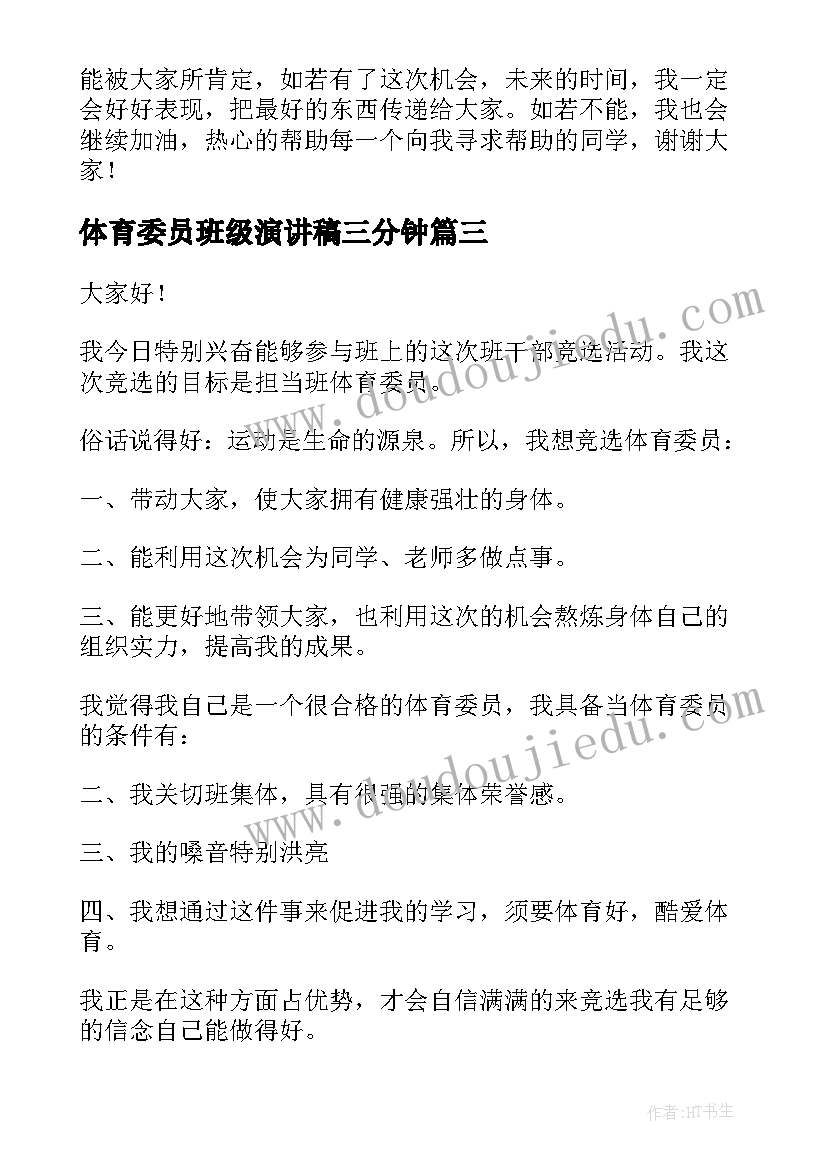 能被大家所肯定，如若有了这次机会，未来的时间，我一定会好好表现，把最好的东西传递给大家。如若不能，我也会继续加油，热心的帮助每一个向我寻求帮助的同学，谢谢大家！

体育委员班级演讲稿三分钟篇三

大家好！

我今日特别兴奋能够参与班上的这次班干部竞选活动。我这次竞选的目标是担当班体育委员。

俗话说得好：运动是生命的源泉。所以，我想竞选体育委员：

一、带动大家，使大家拥有健康强壮的身体。

二、能利用这次机会为同学、老师多做点事。

三、能更好地带领大家，也利用这次的机会熬炼身体自己的组织实力，提高我的成果。

我觉得我自己是一个很合格的体育委员，我具备当体育委员的条件有：

二、我关切班集体，具有很强的集体荣誉感。

三、我的嗓音特别洪亮

四、我想通过这件事来促进我的学习，须要体育好，酷爱体育。

我正是在这种方面占优势，才会自信满满的来竞选我有足够的信念自己能做得好。

www.doudoujiedu.com

www.doudoujiedu.com

作者:HT书生